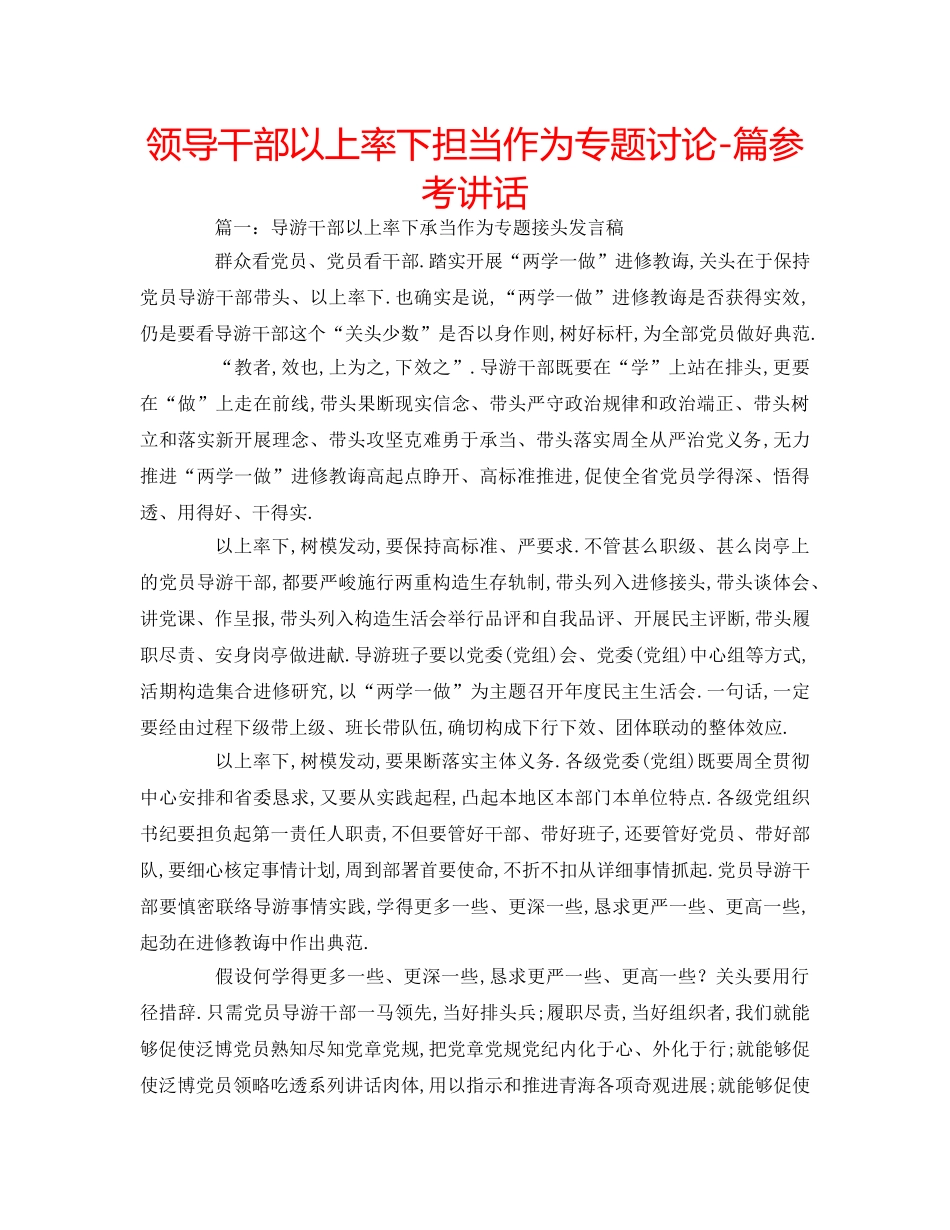 领导干部以上率下担当作为专题讨论-篇参考讲话

篇一：导游干部以上率下承当作为专题接头发言稿

群众看党员、党员看干部.踏实开展“两学一做”进修教诲,关头在于保持党员导游干部带头、以上率下.也确实是说,“两学一做”进修教诲是否获得实效,仍是要看导游干部这个“关头少数”是否以身作则,树好标杆,为全部党员做好典范.

“教者,效也,上为之,下效之”.导游干部既要在“学”上站在排头,更要在“做”上走在前线,带头果断现实信念、带头严守政治规律和政治端正、带头树立和落实新开展理念、带头攻坚克难勇于承当、带头落实周全从严治党义务,无力推进“两学一做”进修教诲高起点睁开、高标准推进,促使全省党员学得深、悟得透、用得好、干得实.

以上率下,树模发动,要保持高标准、严要求.不管甚么职级、甚么岗亭上的党员导游干部,都要严峻施行两重构造生存轨制,带头列入进修接头,带头谈体会、讲党课、作呈报,带头列入构造生活会举行品评和自我品评、开展民主评断,带头履职尽责、安身岗亭做进献.导游班子要以党委(党组)会、党委(党组)中心组等方式,活期构造集合进修研究,以“两学一做”为主题召开年度民主生活会.一句话,一定要经由过程下级带上级、班长带队伍,确切构成下行下效、团体联动的整体效应.

以上率下,树模发动,要果断落实主体义务.各级党委(党组)既要周全贯彻中心安排和省委恳求,又要从实践起程,凸起本地区本部门本单位特点.各级党组织书纪要担负起第一责任人职责,不但要管好干部、带好班子,还要管好党员、带好部队,要细心核定事情计划,周到部署首要使命,不折不扣从详细事情抓起.党员导游干部要慎密联络导游事情实践,学得更多一些、更深一些,恳求更严一些、更高一些,起劲在进修教诲中作出典范.

假设何学得更多一些、更深一些,恳求更严一些、更高一些？关头要用行径措辞.只需党员导游干部一马领先,当好排头兵;履职尽责,当好组织者,我们就能够促使泛博党员熟知尽知党章党规,把党章党规党纪内化于心、外化于行;就能够促使泛博党员领略吃透系列讲话肉体,用以指示和推进青海各项奇观进展;就能够促使